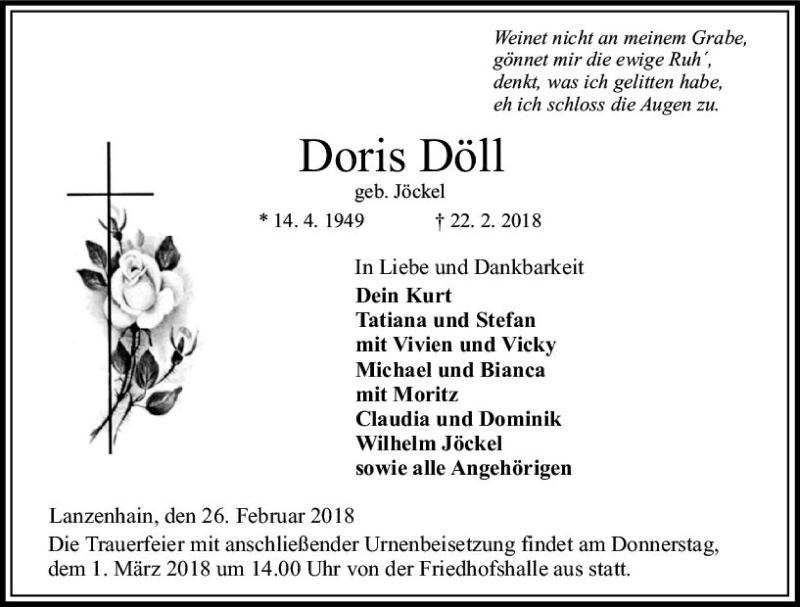 Weinet nicht an meinem Grabe,
gönnet mir die ewige Ruh',
denkt, was ich gelitten habe,
eh ich schloss die Augen zu.

Doris Döll

geb. Jöckel

* 14. 4. 1949 † 22. 2. 2018

In Liebe und Dankbarkeit

Dein Kurt
Tatiana und Stefan
mit Vivien und Vicky
Michael und Bianca
mit Moritz
Claudia und Dominik
Wilhelm Jöckel
sowie alle Angehörigen

Lanzenhain, den 26. Februar 2018

Die Trauerfeier mit anschließender Urnenbeisetzung findet am Donnerstag, dem 1. März 2018 um 14.00 Uhr von der Friedhofshalle aus statt.